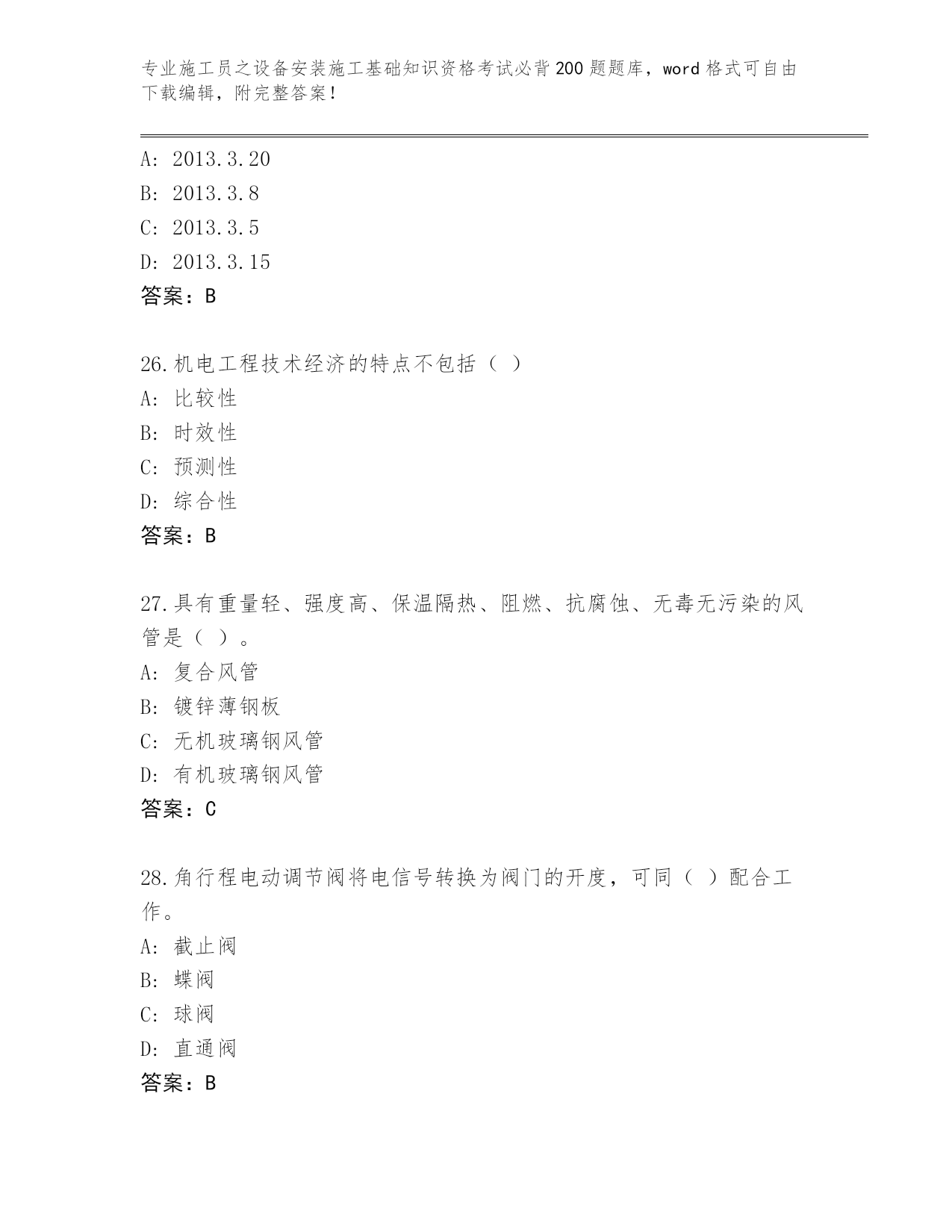 专业施工员之设备安装施工基础知识资格考试必背200题题库，word格式可自由下载编辑，附完整答案！

A: 2013.3.20
B: 2013.3.8
C: 2013.3.5
D: 2013.3.15
答案：B

26.机电工程技术经济的特点不包括（ ）
A: 比较性
B: 时效性
C: 预测性
D: 综合性
答案：B

27.具有重量轻、强度高、保温隔热、阻燃、抗腐蚀、无毒无污染的风管是（ ）。
A: 复合风管
B: 镀锌薄钢板
C: 无机玻璃钢风管
D: 有机玻璃钢风管
答案：C

28.角行程电动调节阀将电信号转换为阀门的开度，可同（ ）配合工作。
A: 截止阀
B: 蝶阀
C: 球阀
D: 直通阀
答案：B